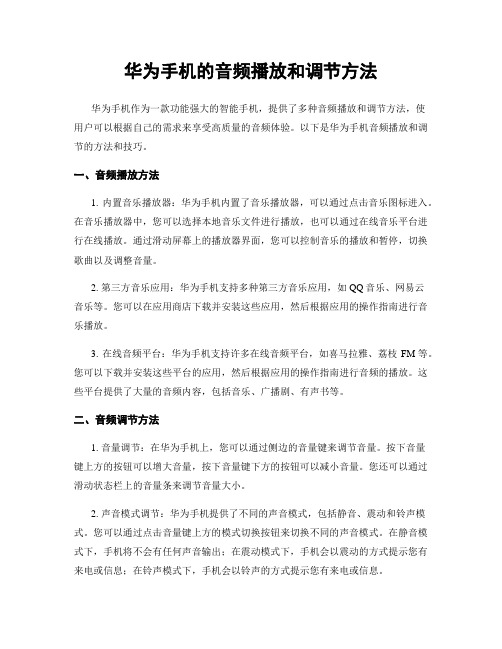 华为手机的音频播放和调节方法

华为手机作为一款功能强大的智能手机，提供了多种音频播放和调节方法，使用户可以根据自己的需求来享受高质量的音频体验。以下是华为手机音频播放和调节的方法和技巧。

一、音频播放方法

1. 内置音乐播放器：华为手机内置了音乐播放器，可以通过点击音乐图标进入。在音乐播放器中，您可以选择本地音乐文件进行播放，也可以通过在线音乐平台进行在线播放。通过滑动屏幕上的播放器界面，您可以控制音乐的播放和暂停，切换歌曲以及调整音量。

2. 第三方音乐应用：华为手机支持多种第三方音乐应用，如 QQ 音乐、网易云音乐等。您可以在应用商店下载并安装这些应用，然后根据应用的操作指南进行音乐播放。

3. 在线音频平台：华为手机支持许多在线音频平台，如喜马拉雅、荔枝 FM 等。您可以下载并安装这些平台的应用，然后根据应用的操作指南进行音频的播放。这些平台提供了大量的音频内容，包括音乐、广播剧、有声书等。

二、音频调节方法

1. 音量调节：在华为手机上，您可以通过侧边的音量键来调节音量。按下音量键上方的按钮可以增大音量，按下音量键下方的按钮可以减小音量。您还可以通过滑动状态栏上的音量条来调节音量大小。

2. 声音模式调节：华为手机提供了不同的声音模式，包括静音、震动和铃声模式。您可以通过点击音量键上方的模式切换按钮来切换不同的声音模式。在静音模式下，手机将不会有任何声音输出；在震动模式下，手机会以震动的方式提示您有来电或信息；在铃声模式下，手机会以铃声的方式提示您有来电或信息。